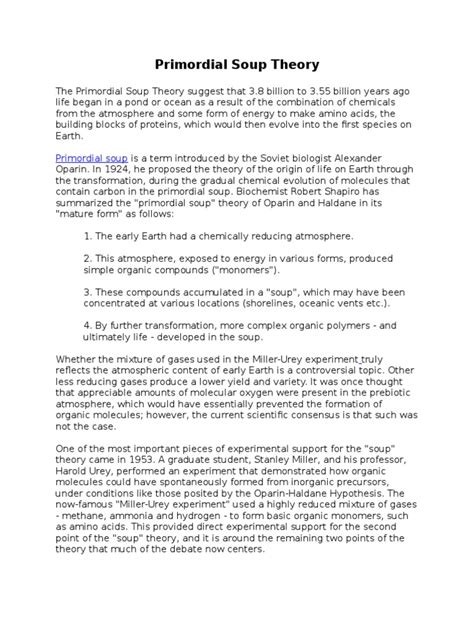 Primordial Soup Theory

The Primordial Soup Theory suggest that 3.8 billion to 3.55 billion years ago life began in a pond or ocean as a result of the combination of chemicals from the atmosphere and some form of energy to make amino acids, the building blocks of proteins, which would then evolve into the first species on Earth.

Primordial soup is a term introduced by the Soviet biologist Alexander Oparin. In 1924, he proposed the theory of the origin of life on Earth through the transformation, during the gradual chemical evolution of molecules that contain carbon in the primordial soup. Biochemist Robert Shapiro has summarized the "primordial soup" theory of Oparin and Haldane in its "mature form" as follows:

1. The early Earth had a chemically reducing atmosphere.

2. This atmosphere, exposed to energy in various forms, produced simple organic compounds ("monomers").

3. These compounds accumulated in a "soup", which may have been concentrated at various locations (shorelines, oceanic vents etc.).

4. By further transformation, more complex organic polymers - and ultimately life - developed in the soup.

Whether the mixture of gases used in the Miller-Urey experiment truly reflects the atmospheric content of early Earth is a controversial topic. Other less reducing gases produce a lower yield and variety. It was once thought that appreciable amounts of molecular oxygen were present in the prebiotic atmosphere, which would have essentially prevented the formation of organic molecules; however, the current scientific consensus is that such was not the case.

One of the most important pieces of experimental support for the "soup" theory came in 1953. A graduate student, Stanley Miller, and his professor, Harold Urey, performed an experiment that demonstrated how organic molecules could have spontaneously formed from inorganic precursors, under conditions like those posited by the Oparin-Haldane Hypothesis. The now-famous "Miller-Urey experiment" used a highly reduced mixture of gases - methane, ammonia and hydrogen - to form basic organic monomers, such as amino acids. This provided direct experimental support for the second point of the "soup" theory, and it is around the remaining two points of the theory that much of the debate now centers.